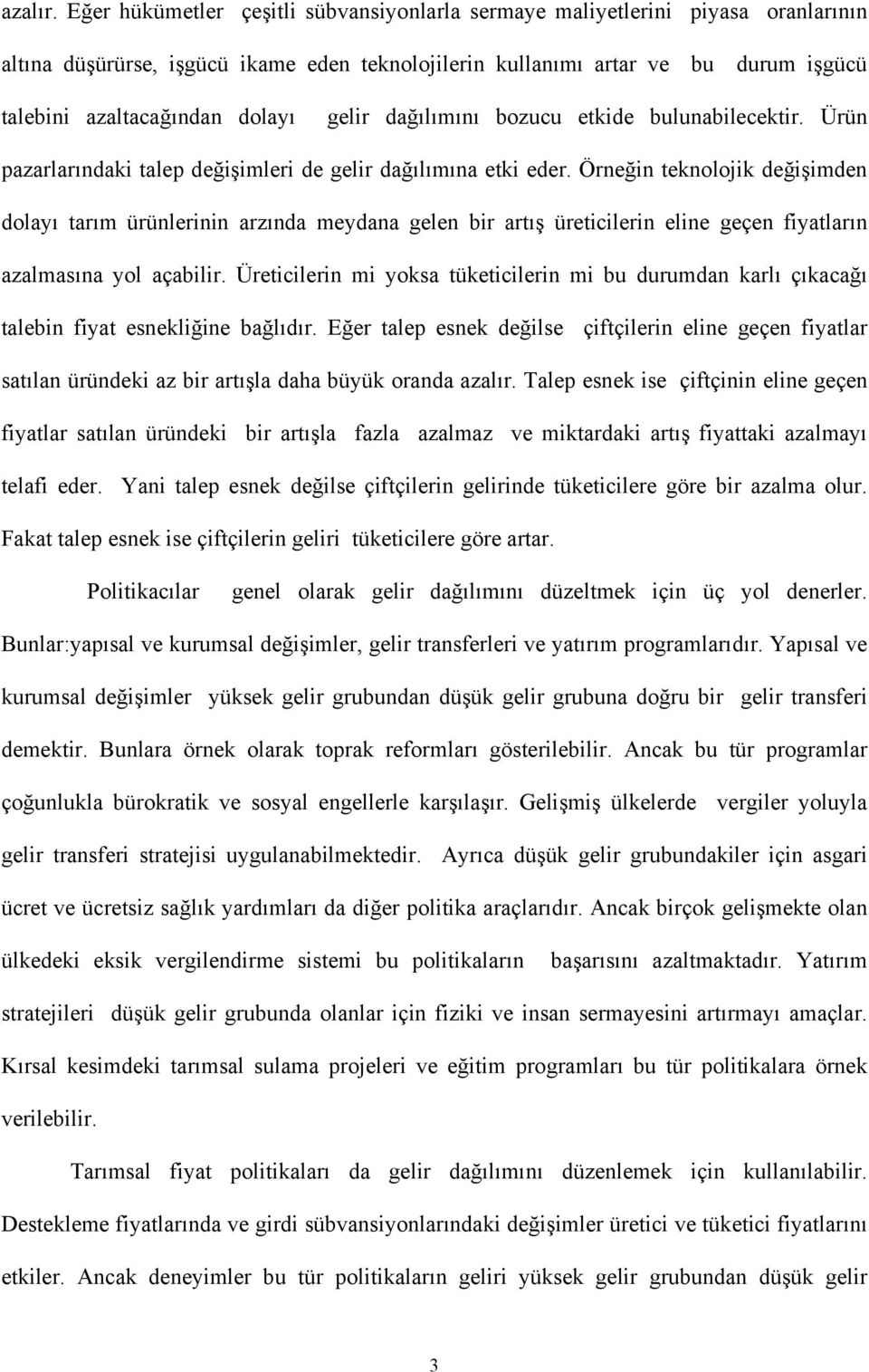 azalır. Eğer hükümetler çeşitli sübvansiyonlarla sermaye maliyetlerini piyasa oranlarının altına düşürürse, işgücü ikame eden teknolojilerin kullanımı artar ve bu durum işgücü talebini azaltacağından dolayı gelir dağılımını bozucu etkide bulunabilecektir. Ürün pazarlarındaki talep değişimleri de gelir dağılımına etki eder. Örneğin teknolojik değişimden dolayı tarım ürünlerinin arzında meydana gelen bir artış üreticilerin eline geçen fiyatların azalmasına yol açabilir. Üreticilerin mi yoksa tüketicilerin mi bu durumdan karlı çıkacağı talebin fiyat esnekliğine bağlıdır. Eğer talep esnek değilse çiftçilerin eline geçen fiyatlar satılan üründeki az bir artışla daha büyük oranda azalır. Talep esnek ise çiftçinin eline geçen fiyatlar satılan üründeki bir artışla fazla azalmaz ve miktardaki artış fiyattaki azalmayı telafi eder. Yani talep esnek değilse çiftçilerin gelirinde tüketicilere göre bir azalma olur. Fakat talep esnek ise çiftçilerin geliri tüketicilere göre artar.

Politikacılar genel olarak gelir dağılımını düzeltmek için üç yol denerler. Bunlar:yapısal ve kurumsal değişimler, gelir transferleri ve yatırım programlarıdır. Yapısal ve kurumsal değişimler yüksek gelir grubundan düşük gelir grubuna doğru bir gelir transferi demektir. Bunlara örnek olarak toprak reformları gösterilebilir. Ancak bu tür programlar çoğunlukla bürokratik ve sosyal engellerle karşılaşır. Gelişmiş ülkelerde vergiler yoluyla gelir transferi stratejisi uygulanabilmektedir. Ayrıca düşük gelir grubundakiler için asgari ücret ve ücretsiz sağlık yardımları da diğer politika araçlarıdır. Ancak birçok gelişmekte olan ülkedeki eksik vergilendirme sistemi bu politikaların başarısını azaltmaktadır. Yatırım stratejileri düşük gelir grubunda olanlar için fiziki ve insan sermayesini artırmayı amaçlar. Kırsal kesimdeki tarımsal sulama projeleri ve eğitim programları bu tür politikalara örnek verilebilir.

Tarımsal fiyat politikaları da gelir dağılımını düzenlemek için kullanılabilir. Destekleme fiyatlarında ve girdi sübvansiyonlarındaki değişimler üretici ve tüketici fiyatlarını etkiler. Ancak deneyimler bu tür politikaların geliri yüksek gelir grubundan düşük gelir

3